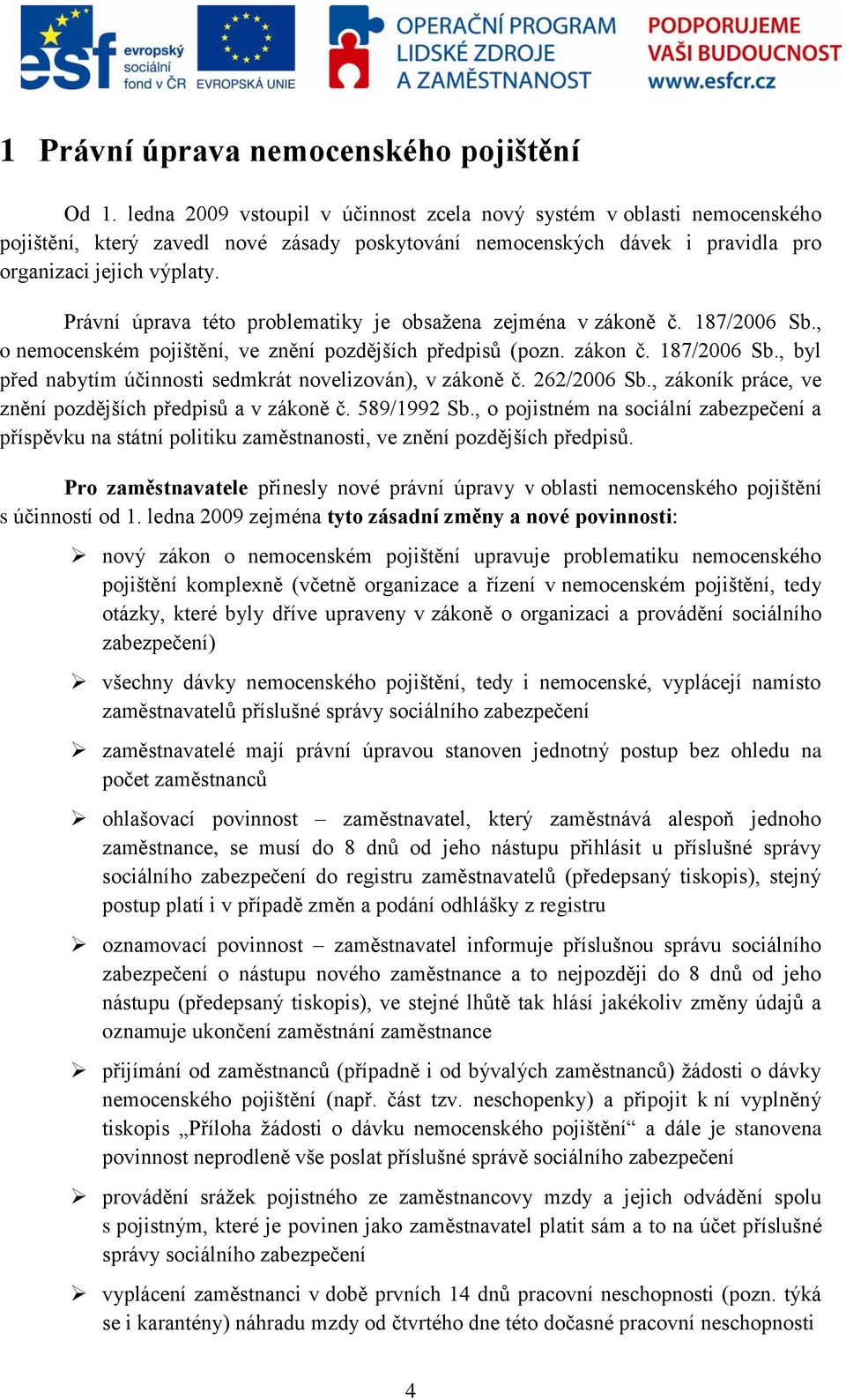 esf evropský sociální fond v ČR EVROPSKÁ UNIE OPERAČNÍ PROGRAM LIDSKÉ ZDROJE A ZAMĚSTNANOST PODPORUJEME VAŠI BUDOUCNOST www.esfcr.cz

1 Právní úprava nemocenského pojištění

Od 1. ledna 2009 vstoupil v účinnost zcela nový systém v oblasti nemocenského pojištění, který zavedl nové zásady poskytování nemocenských dávek i pravidla pro organizaci jejich výplaty.

Právní úprava této problematiky je obsažena zejména v zákoně č. 187/2006 Sb., o nemocenském pojištění, ve znění pozdějších předpisů (pozn. zákon č. 187/2006 Sb., byl před nabytím účinnosti sedmkrát novelizován), v zákoně č. 262/2006 Sb., zákoník práce, ve znění pozdějších předpisů a v zákoně č. 589/1992 Sb., o pojistném na sociální zabezpečení a příspěvku na státní politiku zaměstnanosti, ve znění pozdějších předpisů.

Pro zaměstnavatele přinesly nové právní úpravy v oblasti nemocenského pojištění s účinností od 1. ledna 2009 zejména tyto zásadní změny a nové povinnosti:

➢ nový zákon o nemocenském pojištění upravuje problematiku nemocenského pojištění komplexně (včetně organizace a řízení v nemocenském pojištění, tedy otázky, které byly dříve upraveny v zákoně o organizaci a provádění sociálního zabezpečení)

➢ všechny dávky nemocenského pojištění, tedy i nemocenské, vyplácejí namísto zaměstnavatelů příslušné správy sociálního zabezpečení

➢ zaměstnavatelé mají právní úpravou stanoven jednotný postup bez ohledu na počet zaměstnanců

➢ ohlašovací povinnost – zaměstnavatel, který zaměstnává alespoň jednoho zaměstnance, se musí do 8 dnů od jeho nástupu přihlásit u příslušné správy sociálního zabezpečení do registru zaměstnavatelů (předepsaný tiskopis), stejný postup platí i v případě změn a podání odhlášky z registru

➢ oznamovací povinnost – zaměstnavatel informuje příslušnou správu sociálního zabezpečení o nástupu nového zaměstnance a to nejpozději do 8 dnů od jeho nástupu (předepsaný tiskopis), ve stejné lhůtě tak hlásí jakékoliv změny údajů a oznamuje ukončení zaměstnání zaměstnance

➢ přijímání od zaměstnanců (případně i od bývalých zaměstnanců) žádosti o dávky nemocenského pojištění (např. část tzv. neschopenky) a připojit k ní vyplněný tiskopis „Příloha žádosti o dávku nemocenského pojištění“ a dále je stanovena povinnost neprodleně vše poslat příslušné správě sociálního zabezpečení

➢ provádění srážek pojistného ze zaměstnancovy mzdy a jejich odvádění spolu s pojistným, které je povinen jako zaměstnavatel platit sám a to na účet příslušné správy sociálního zabezpečení

➢ vyplácení zaměstnanci v době prvních 14 dnů pracovní neschopnosti (pozn. týká se i karantény) náhradu mzdy od čtvrtého dne této dočasné pracovní neschopnosti

4